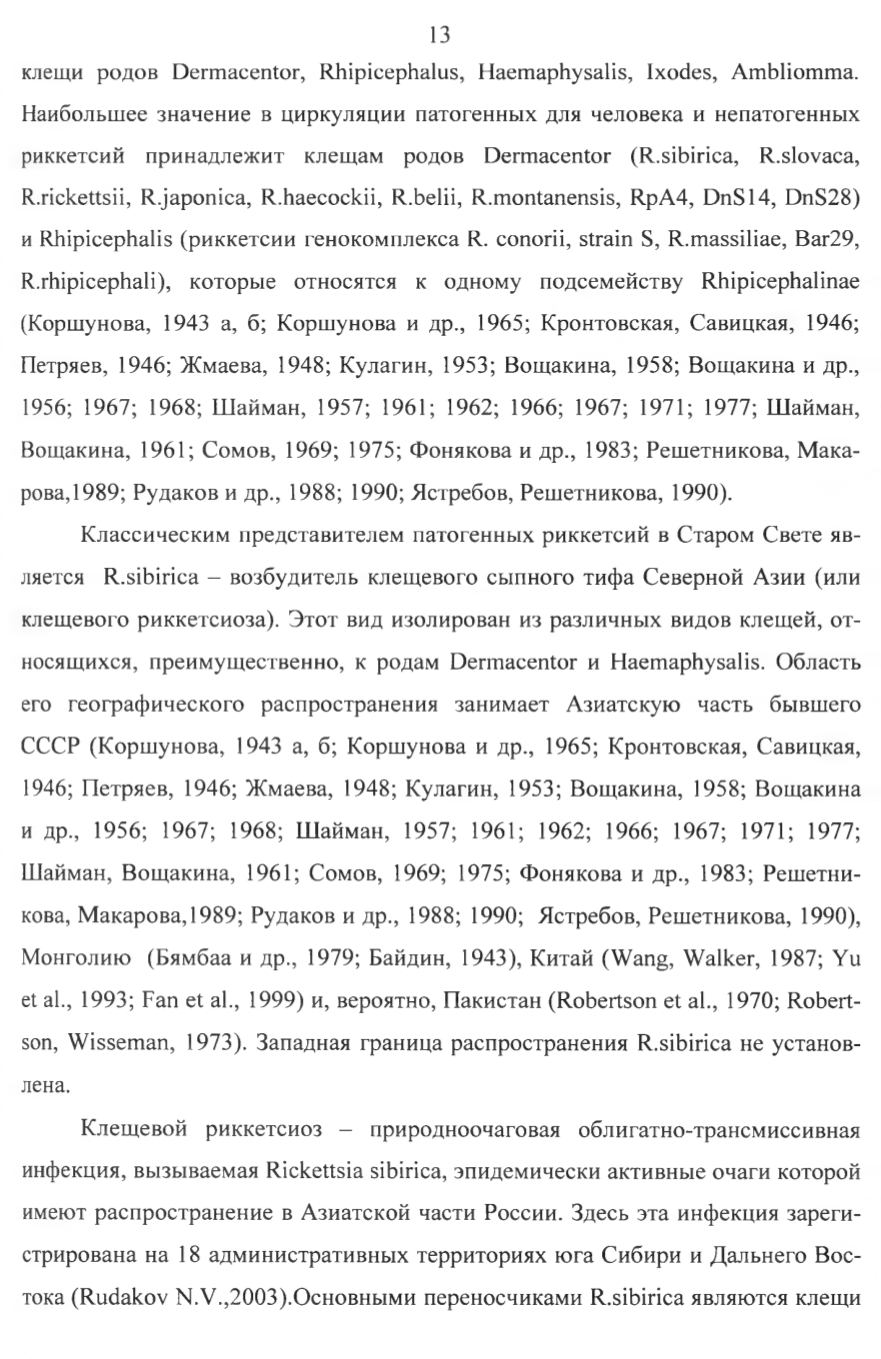 13

клещи родов Dermacentor, Rhipicephalus, Haemaphysalis, Ixodes, Ambliomma. Наибольшее значение в циркуляции патогенных для человека и непатогенных риккетсий принадлежит клещам родов Dermacentor (R.sibirica, R.slovaca, R.rickettsii, R.japonica, R.haecockii, R.belii, R.montanensis, RpA4, DnS14, DnS28) и Rhipicephalis (риккетсии генокомплекса R. conorii, strain S, R.massiliae, Bar29, R.rhipicephali), которые относятся к одному подсемейству Rhipicephalinae (Коршунова, 1943 а, б; Коршунова и др., 1965; Кронтовская, Савицкая, 1946; Петряев, 1946; Жмаева, 1948; Кулагин, 1953; Вощакина, 1958; Вощакина и др., 1956; 1967; 1968; Шайман, 1957; 1961; 1962; 1966; 1967; 1971; 1977; Шайман, Вощакина, 1961; Сомов, 1969; 1975; Фонякова и др., 1983; Решетникова, Макарова,1989; Рудаков и др., 1988; 1990; Ястребов, Решетникова, 1990).

Классическим представителем патогенных риккетсий в Старом Свете является R.sibirica – возбудитель клещевого сыпного тифа Северной Азии (или клещевого риккетсиоза). Этот вид изолирован из различных видов клещей, относящихся, преимущественно, к родам Dermacentor и Haemaphysalis. Область его географического распространения занимает Азиатскую часть бывшего СССР (Коршунова, 1943 а, б; Коршунова и др., 1965; Кронтовская, Савицкая, 1946; Петряев, 1946; Жмаева, 1948; Кулагин, 1953; Вощакина, 1958; Вощакина и др., 1956; 1967; 1968; Шайман, 1957; 1961; 1962; 1966; 1967; 1971; 1977; Шайман, Вощакина, 1961; Сомов, 1969; 1975; Фонякова и др., 1983; Решетникова, Макарова,1989; Рудаков и др., 1988; 1990; Ястребов, Решетникова, 1990), Монголию (Бямбаа и др., 1979; Байдин, 1943), Китай (Wang, Walker, 1987; Yu et al., 1993; Fan et al., 1999) и, вероятно, Пакистан (Robertson et al., 1970; Robertson, Wisseman, 1973). Западная граница распространения R.sibirica не установлена.

Клещевой риккетсиоз – природноочаговая облигатно-трансмиссивная инфекция, вызываемая Rickettsia sibirica, эпидемически активные очаги которой имеют распространение в Азиатской части России. Здесь эта инфекция зарегистрирована на 18 административных территориях юга Сибири и Дальнего Востока (Rudakov N.V.,2003).Основными переносчиками R.sibirica являются клещи